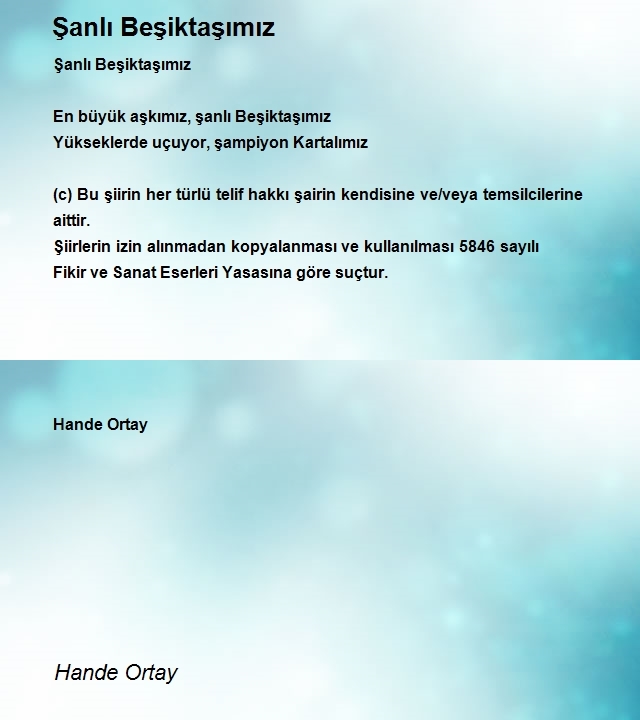 Şanlı Beşiktaşımız

Şanlı Beşiktaşımız

En büyük aşkımız, şanlı Beşiktaşımız
Yükseklerde uçuyor, şampiyon Kartalımız

(c) Bu şiirin her türlü telif hakkı şairin kendisine ve/veya temsilcilerine aittir.
Şiirlerin izin alınmadan kopyalanması ve kullanılması 5846 sayılı Fikir ve Sanat Eserleri Yasasına göre suçtur.

Hande Ortay

Hande Ortay